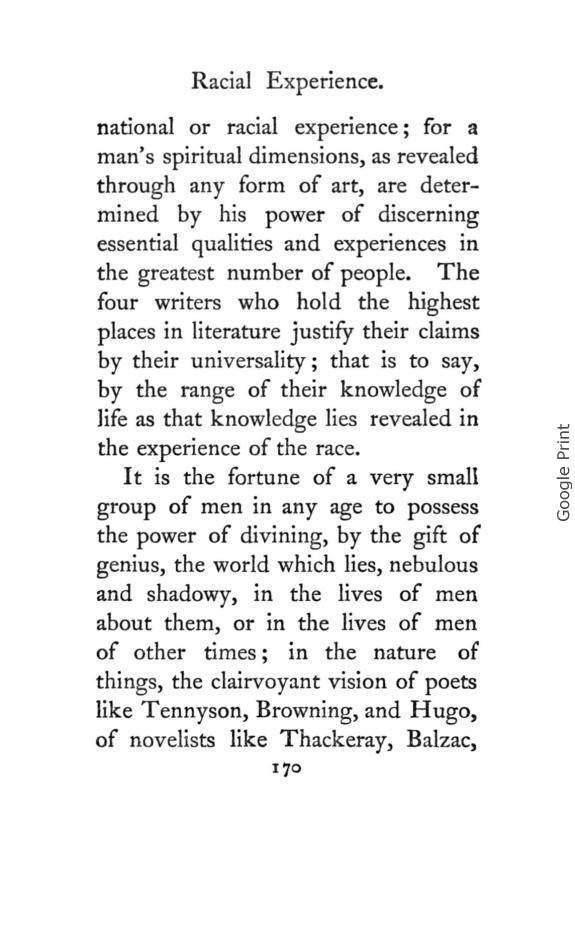 Racial Experience.

national or racial experience; for a man's spiritual dimensions, as revealed through any form of art, are determined by his power of discerning essential qualities and experiences in the greatest number of people. The four writers who hold the highest places in literature justify their claims by their universality; that is to say, by the range of their knowledge of life as that knowledge lies revealed in the experience of the race.

It is the fortune of a very small group of men in any age to possess the power of divining, by the gift of genius, the world which lies, nebulous and shadowy, in the lives of men about them, or in the lives of men of other times; in the nature of things, the clairvoyant vision of poets like Tennyson, Browning, and Hugo, of novelists like Thackeray, Balzac,

170

Google Print